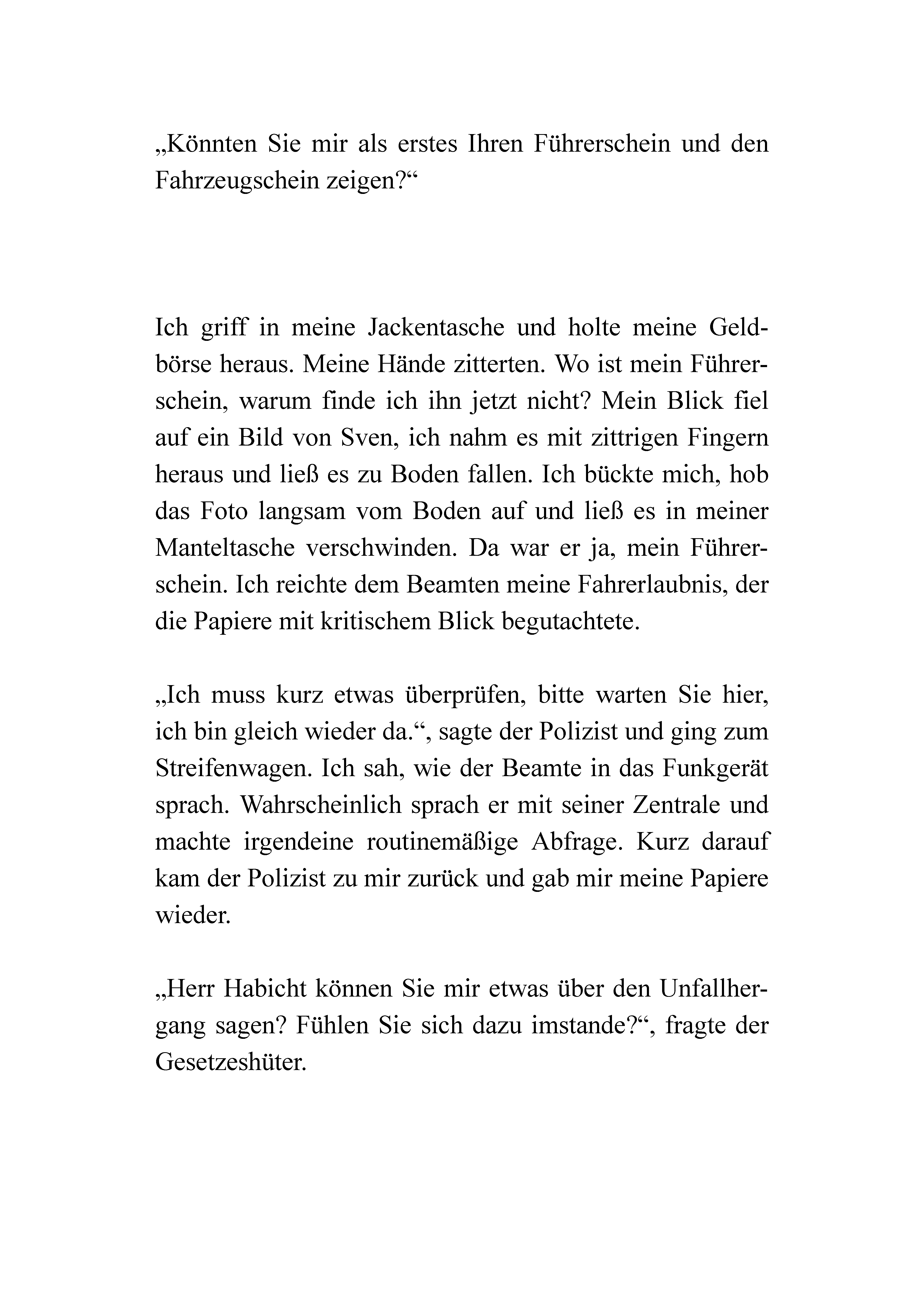 „Könnten Sie mir als erstes Ihren Führerschein und den Fahrzeugschein zeigen?“

Ich griff in meine Jackentasche und holte meine Geldbörse heraus. Meine Hände zitterten. Wo ist mein Führerschein, warum finde ich ihn jetzt nicht? Mein Blick fiel auf ein Bild von Sven, ich nahm es mit zittrigen Fingern heraus und ließ es zu Boden fallen. Ich bückte mich, hob das Foto langsam vom Boden auf und ließ es in meiner Manteltasche verschwinden. Da war er ja, mein Führerschein. Ich reichte dem Beamten meine Fahrerlaubnis, der die Papiere mit kritischem Blick begutachtete.

„Ich muss kurz etwas überprüfen, bitte warten Sie hier, ich bin gleich wieder da.“, sagte der Polizist und ging zum Streifenwagen. Ich sah, wie der Beamte in das Funkgerät sprach. Wahrscheinlich sprach er mit seiner Zentrale und machte irgendeine routinemäßige Abfrage. Kurz darauf kam der Polizist zu mir zurück und gab mir meine Papiere wieder.

„Herr Habicht können Sie mir etwas über den Unfallhergang sagen? Fühlen Sie sich dazu imstande?“, fragte der Gesetzeshüter.